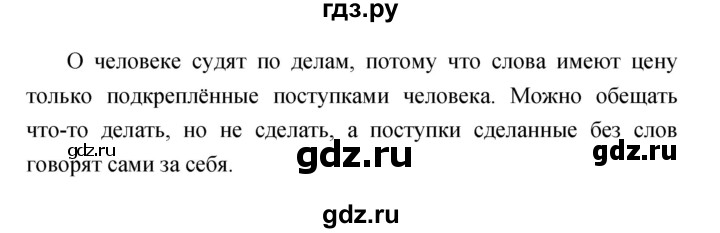 гдз.ру

О человеке судят по делам, потому что слова имеют цену только подкреплённые поступками человека. Можно обещать что-то делать, но не сделать, а поступки сделанные без слов говорят сами за себя.

gdz.ru

gdz.ru

gdz.ru

gdz.ru